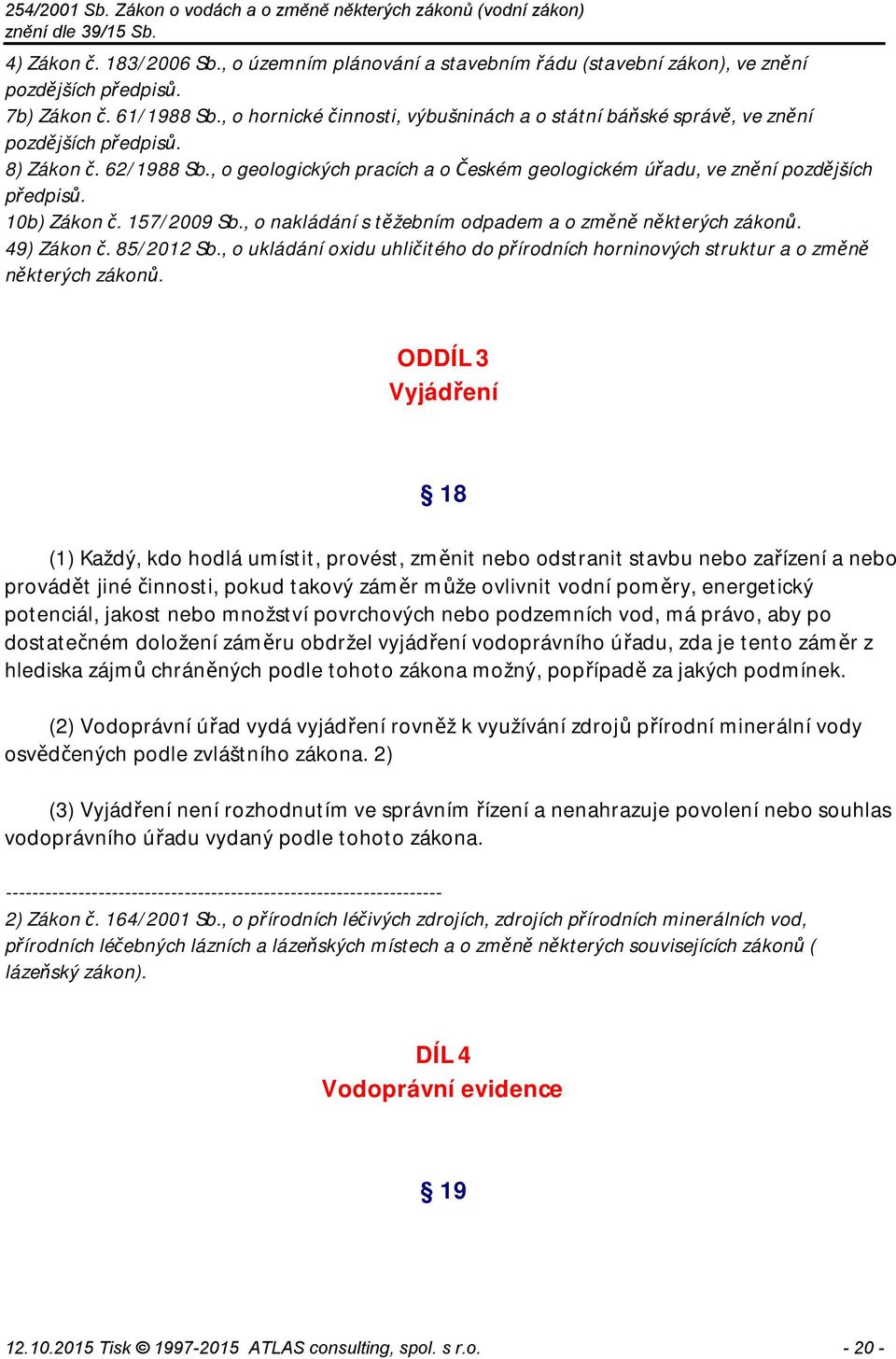 254/2001 Sb. Zákon o vodách a o změně některých zákonů (vodní zákon)
znění dle 39/15 Sb.

4) Zákon č. 183/2006 Sb., o územním plánování a stavebním řádu (stavební zákon), ve znění pozdějších předpisů.
7b) Zákon č. 61/1988 Sb., o hornické činnosti, výbušninách a o státní báňské správě, ve znění pozdějších předpisů.
8) Zákon č. 62/1988 Sb., o geologických pracích a o Českém geologickém úřadu, ve znění pozdějších předpisů.
10b) Zákon č. 157/2009 Sb., o nakládání s těžebním odpadem a o změně některých zákonů.
49) Zákon č. 85/2012 Sb., o ukládání oxidu uhličitého do přírodních horninových struktur a o změně některých zákonů.

ODDÍL 3
Vyjádření

§ 18

(1) Každý, kdo hodlá umístit, provést, změnit nebo odstranit stavbu nebo zařízení a nebo provádět jiné činnosti, pokud takový záměr může ovlivnit vodní poměry, energetický potenciál, jakost nebo množství povrchových nebo podzemních vod, má právo, aby po dostatečném doložení záměru obdržel vyjádření vodoprávního úřadu, zda je tento záměr z hlediska zájmů chráněných podle tohoto zákona možný, popřípadě za jakých podmínek.

(2) Vodoprávní úřad vydá vyjádření rovněž k využívání zdrojů přírodní minerální vody osvědčených podle zvláštního zákona. 2)

(3) Vyjádření není rozhodnutím ve správním řízení a nenahrazuje povolení nebo souhlas vodoprávního úřadu vydaný podle tohoto zákona.

------------------------------------------------------------------
2) Zákon č. 164/2001 Sb., o přírodních léčivých zdrojích, zdrojích přírodních minerálních vod, přírodních léčebných lázních a lázeňských místech a o změně některých souvisejících zákonů ( lázeňský zákon).

DÍL 4
Vodoprávní evidence

§ 19

12.10.2015 Tisk © 1997-2015 ATLAS consulting, spol. s r.o. - 20 -